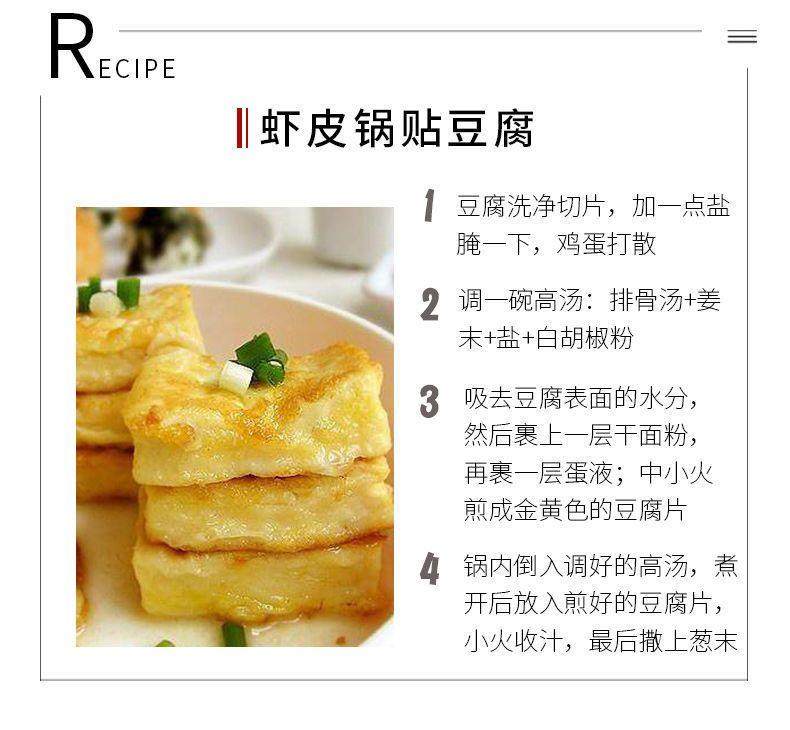 RECIPE

虾皮锅贴豆腐

1 豆腐洗净切片，加一点盐腌一下，鸡蛋打散

2 调一碗高汤：排骨汤+姜末+盐+白胡椒粉

3 吸去豆腐表面的水分，然后裹上一层干面粉，再裹一层蛋液；中小火煎成金黄色的豆腐片

4 锅内倒入调好的高汤，煮开后放入煎好的豆腐片，小火收汁，最后撒上葱末